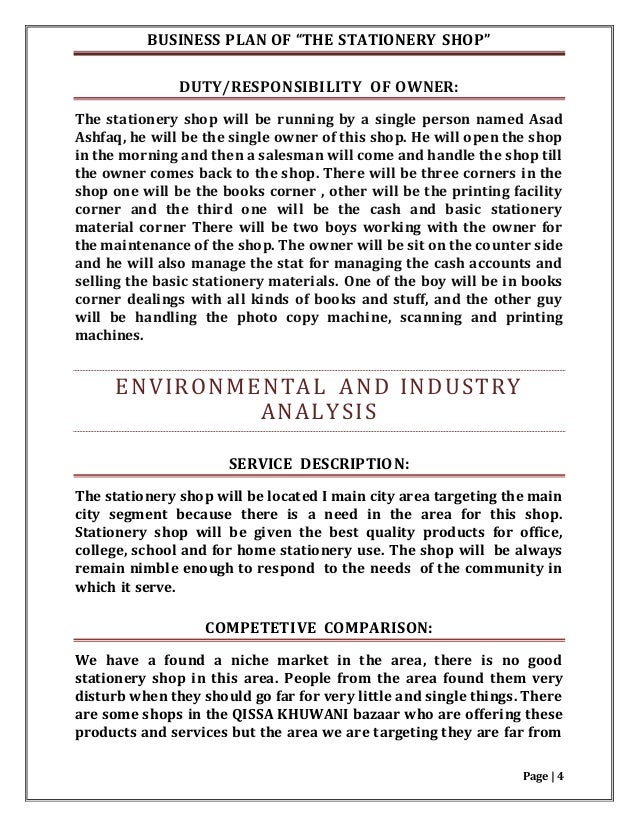 BUSINESS PLAN OF "THE STATIONERY SHOP"

DUTY/RESPONSIBILITY OF OWNER:

The stationery shop will be running by a single person named Asad Ashfaq, he will be the single owner of this shop. He will open the shop in the morning and then a salesman will come and handle the shop till the owner comes back to the shop. There will be three corners in the shop one will be the books corner , other will be the printing facility corner and the third one will be the cash and basic stationery material corner There will be two boys working with the owner for the maintenance of the shop. The owner will be sit on the counter side and he will also manage the stat for managing the cash accounts and selling the basic stationery materials. One of the boy will be in books corner dealings with all kinds of books and stuff, and the other guy will be handling the photo copy machine, scanning and printing machines.

ENVIRONMENTAL AND INDUSTRY ANALYSIS

SERVICE DESCRIPTION:

The stationery shop will be located I main city area targeting the main city segment because there is a need in the area for this shop. Stationery shop will be given the best quality products for office, college, school and for home stationery use. The shop will be always remain nimble enough to respond to the needs of the community in which it serve.

COMPETETIVE COMPARISON:

We have a found a niche market in the area, there is no good stationery shop in this area. People from the area found them very disturb when they should go far for very little and single things. There are some shops in the QISSA KHUWANI bazaar who are offering these products and services but the area we are targeting they are far from

Page | 4